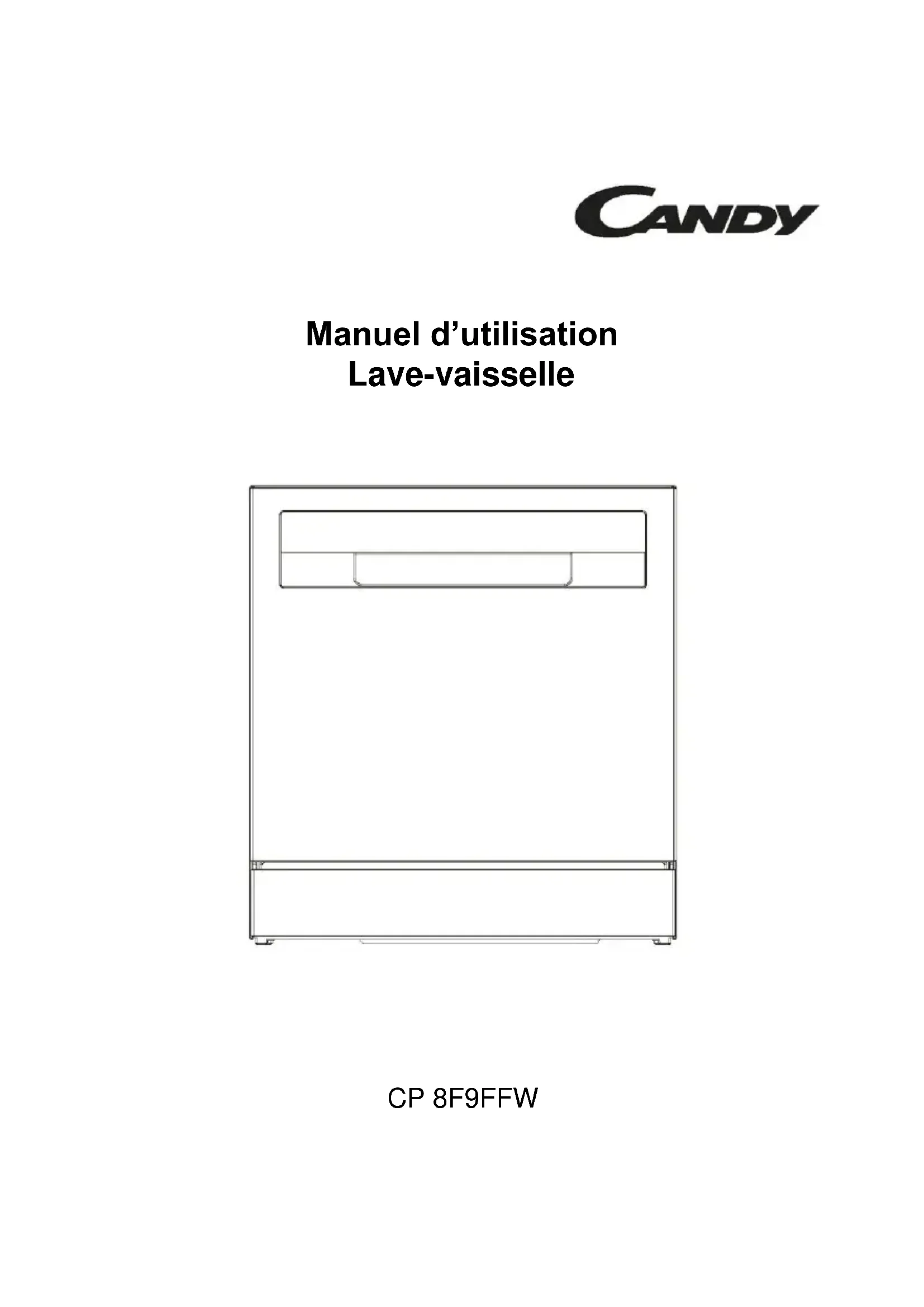 CANDY

Manuel d'utilisation
Lave-vaisselle

CP 8F9FFW